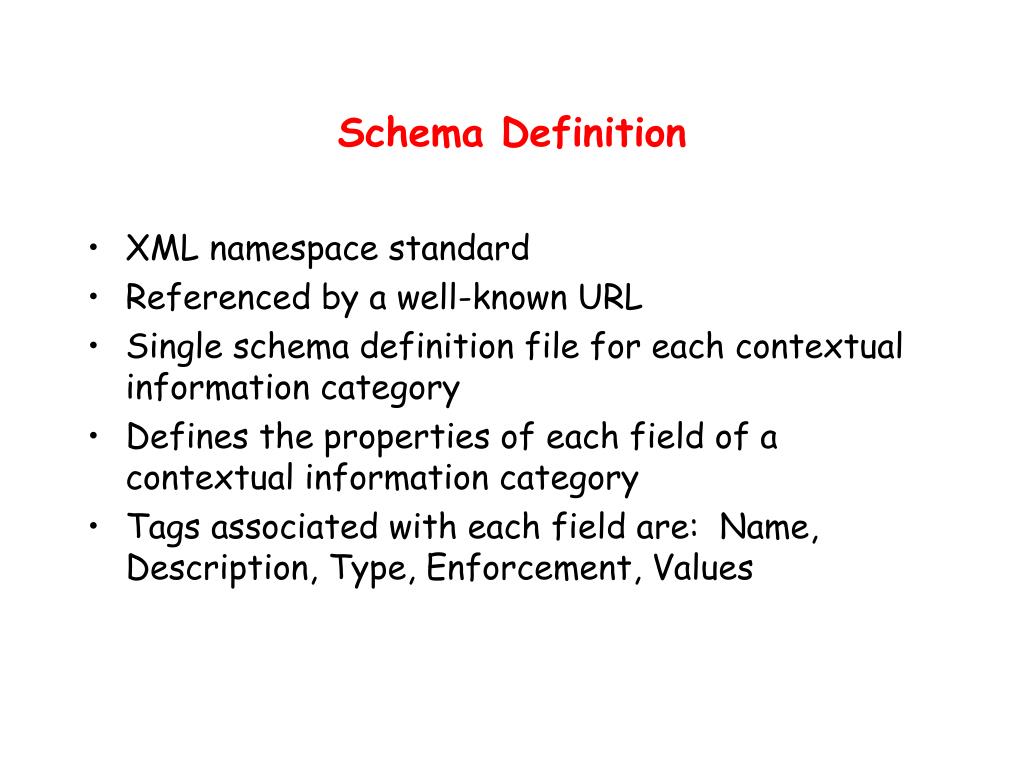 Schema Definition

• XML namespace standard
• Referenced by a well-known URL
• Single schema definition file for each contextual information category
• Defines the properties of each field of a contextual information category
• Tags associated with each field are: Name, Description, Type, Enforcement, Values